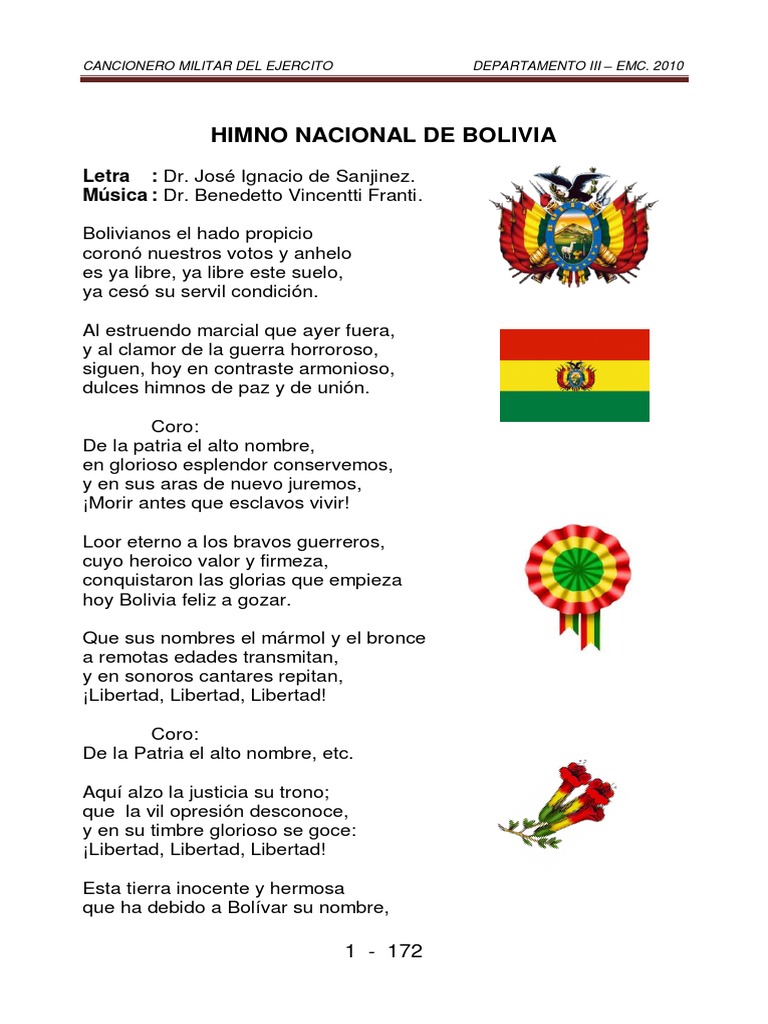 CANCIONERO MILITAR DEL EJERCITO    DEPARTAMENTO III – EMC. 2010

HIMNO NACIONAL DE BOLIVIA

Letra : Dr. José Ignacio de Sanjinez.
Música : Dr. Benedetto Vincentti Franti.

Bolivianos el hado propicio
coronó nuestros votos y anhelo
es ya libre, ya libre este suelo,
ya cesó su servil condición.

Al estruendo marcial que ayer fuera,
y al clamor de la guerra horroroso,
siguen, hoy en contraste armonioso,
dulces himnos de paz y de unión.

Coro:
De la patria el alto nombre,
en glorioso esplendor conservemos,
y en sus aras de nuevo juremos,
¡Morir antes que esclavos vivir!

Loor eterno a los bravos guerreros,
cuyo heroico valor y firmeza,
conquistaron las glorias que empieza
hoy Bolivia feliz a gozar.

Que sus nombres el mármol y el bronce
a remotas edades transmitan,
y en sonoros cantares repitan,
¡Libertad, Libertad, Libertad!

Coro:
De la Patria el alto nombre, etc.

Aquí alzo la justicia su trono;
que la vil opresión desconoce,
y en su timbre glorioso se goce:
¡Libertad, Libertad, Libertad!

Esta tierra inocente y hermosa
que ha debido a Bolívar su nombre,

1 - 172